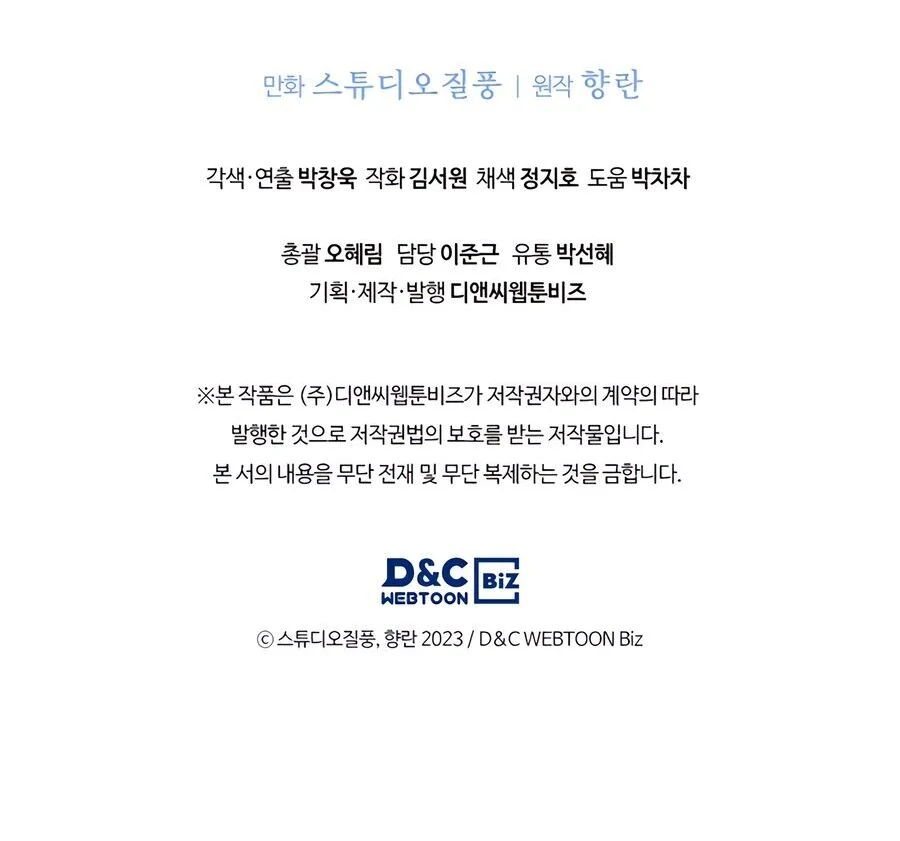 만화 스튜디오질풍 | 원작 향란

각색·연출 박창욱 작화 김서원 채색 정지호 도움 박차차

총괄 오혜림 담당 이준근 유통 박선혜
기획·제작·발행 디앤씨웹툰비즈

※본 작품은 (주)디앤씨웹툰비즈가 저작권자와의 계약의 따라 발행한 것으로 저작권법의 보호를 받는 저작물입니다. 본 서의 내용을 무단 전재 및 무단 복제하는 것을 금합니다.

D&C WEBTOON Biz

ⓒ 스튜디오질풍, 향란 2023 / D&C WEBTOON Biz